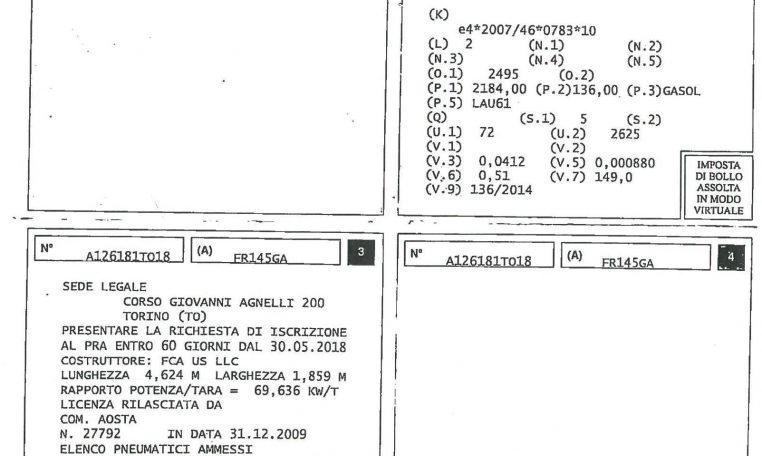 (K)
e4*2007/46*0783*10
(L) 2 (N.1) (N.2)
(N.3) (N.4) (N.5)
(O.1) 2495 (O.2)
(P.1) 2184,00 (P.2)136,00 (P.3)GASOL
(P.5) LAU61
(Q) (S.1) 5 (S.2)
(U.1) 72 (U.2) 2625
(V.1) (V.2)
(V.3) 0,0412 (V.5) 0,000880
(V.6) 0,51 (V.7) 149,0
(V.9) 136/2014

IMPOSTA
DI BOLLO
ASSOLTA
IN MODO
VIRTUALE

N° A126181TO18 (A) FR145GA 3

SEDE LEGALE
CORSO GIOVANNI AGNELLI 200
TORINO (TO)
PRESENTARE LA RICHIESTA DI ISCRIZIONE
AL PRA ENTRO 60 GIORNI DAL 30.05.2018
COSTRUTTORE: FCA US LLC
LUNGHEZZA 4,624 M LARGHEZZA 1,859 M
RAPPORTO POTENZA/TARA = 69,636 KW/T
LICENZA RILASCIATA DA
COM. AOSTA
N. 27792 IN DATA 31.12.2009
ELENCO PNEUMATICI AMMESSI

N° A126181TO18 (A) FR145GA 4